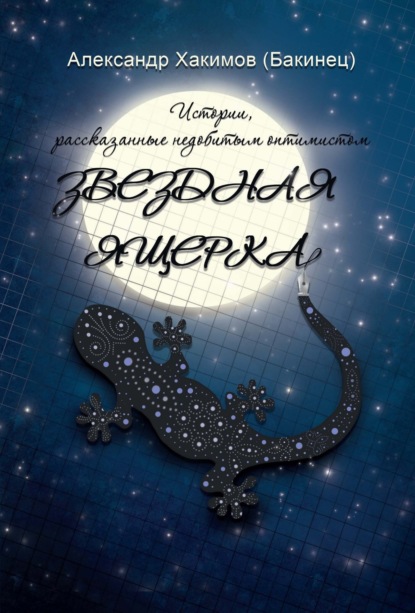 Александр Хакимов (Бакинец)

Истории, рассказанные недобитым оптимистом

ЗВЕЗДНАЯ ЯЩЕРКА